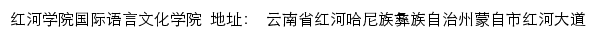 红河学院国际语言文化学院 地址： 云南省红河哈尼族彝族自治州蒙自市红河大道